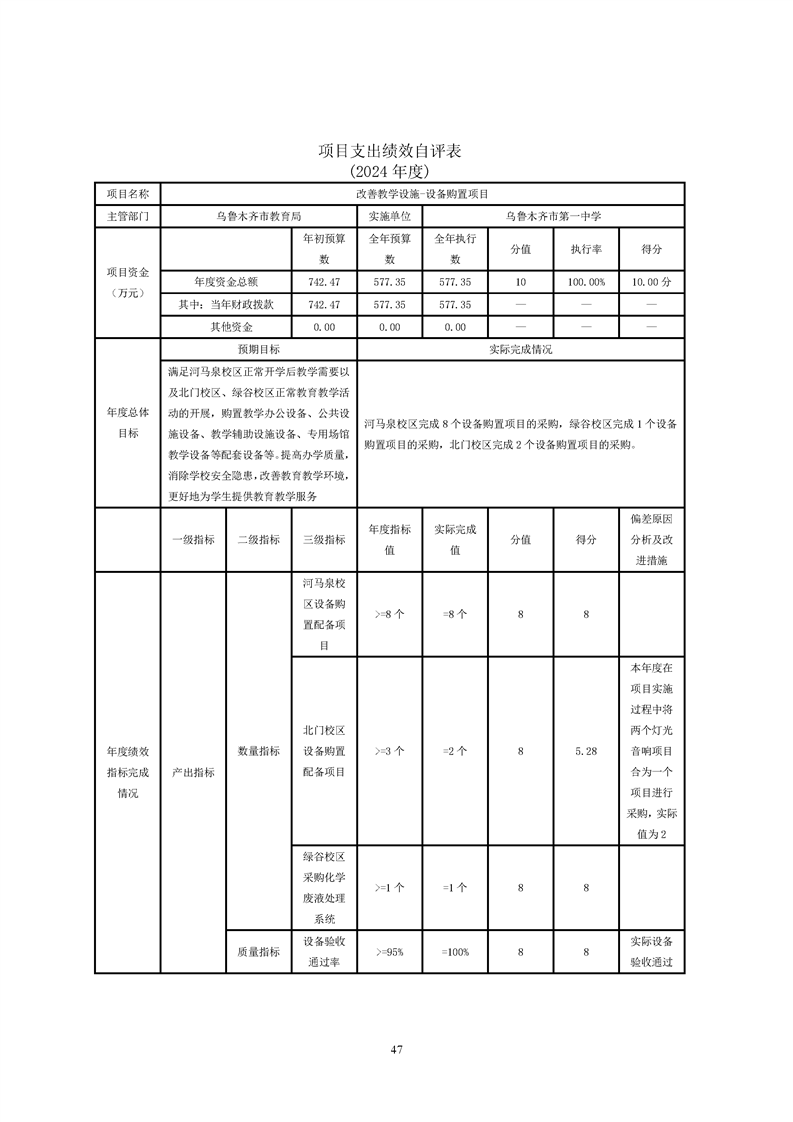 项目支出绩效自评表
(2024年度)

| 项目名称 | 改善教学设施—设备购置项目 | | | | | | | |
|---|---|---|---|---|---|---|---|---|
| 主管部门 | 乌鲁木齐市教育局 | | | 实施单位 | 乌鲁木齐市第一中学 | | | |
| 项目资金(万元) | | | 年初预算数 | 全年预算数 | 全年执行数 | 分值 | 执行率 | 得分 |
| | 年度资金总额 | | 742.47 | 577.35 | 577.35 | 10 | 100.00% | 10.00分 |
| | 其中:当年财政拨款 | | 742.47 | 577.35 | 577.35 | — | — | — |
| | 其他资金 | | 0.00 | 0.00 | 0.00 | — | — | — |
| 年度总体目标 | 预期目标 | | | 实际完成情况 | | | | |
| | 满足河马泉校区正常开学后教学需要以及北门校区、绿谷校区正常教育教学活动的开展,购置教学办公设备、公共设施设备、教学辅助设施设备、专用场馆教学设备等配套设备等。提高办学质量,消除学校安全隐患,改善教育教学环境,更好地为学生提供教育教学服务 | | | 河马泉校区完成8个设备购置项目的采购,绿谷校区完成1个设备购置项目的采购,北门校区完成2个设备购置项目的采购。 | | | | |
| | 一级指标 | 二级指标 | 三级指标 | 年度指标值 | 实际完成值 | 分值 | 得分 | 偏差原因分析及改进措施 |
| 年度绩效指标完成情况 | 产出指标 | 数量指标 | 河马泉校区设备购置配备项目 | >=8个 | =8个 | 8 | 8 | |
| | | | 北门校区设备购置配备项目 | >=3个 | =2个 | 8 | 5.28 | 本年度在项目实施过程中将两个灯光音响项目合为一个项目进行采购,实际值为2 |
| | | | 绿谷校区采购化学废液处理系统 | >=1个 | =1个 | 8 | 8 | |
| | | 质量指标 | 设备验收通过率 | >=95% | =100% | 8 | 8 | 实际设备验收通过 |

47